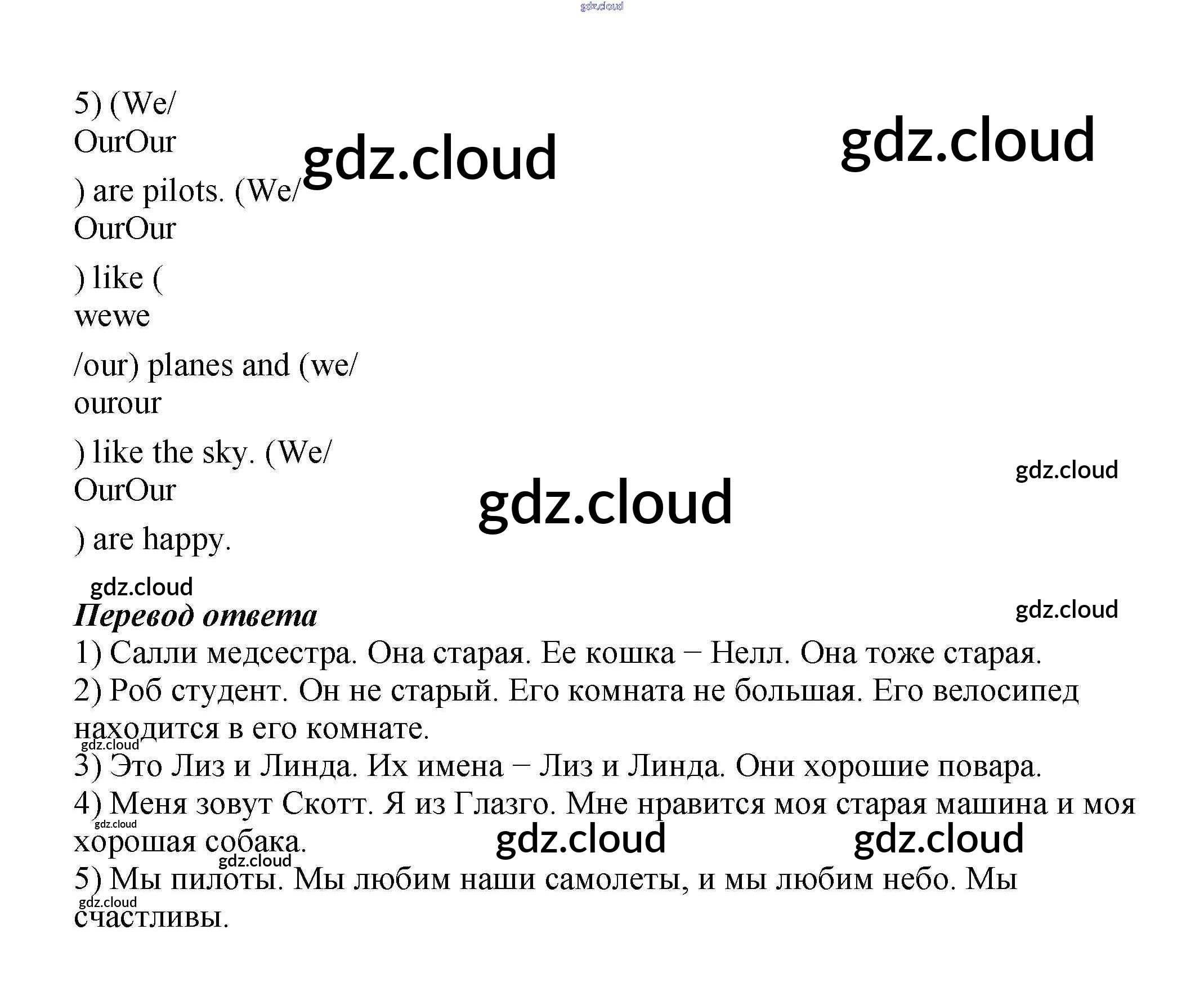 5) (We/
OurOur

) are pilots. (We/
OurOur

) like (
wewe

/our) planes and (we/
ourour

) like the sky. (We/
OurOur

) are happy.

Перевод ответа
1) Салли медсестра. Она старая. Ее кошка – Нелл. Она тоже старая.
2) Роб студент. Он не старый. Его комната не большая. Его велосипед находится в его комнате.
3) Это Лиз и Линда. Их имена – Лиз и Линда. Они хорошие повара.
4) Меня зовут Скотт. Я из Глазго. Мне нравится моя старая машина и моя хорошая собака.
5) Мы пилоты. Мы любим наши самолеты, и мы любим небо. Мы счастливы.

gdz.cloud